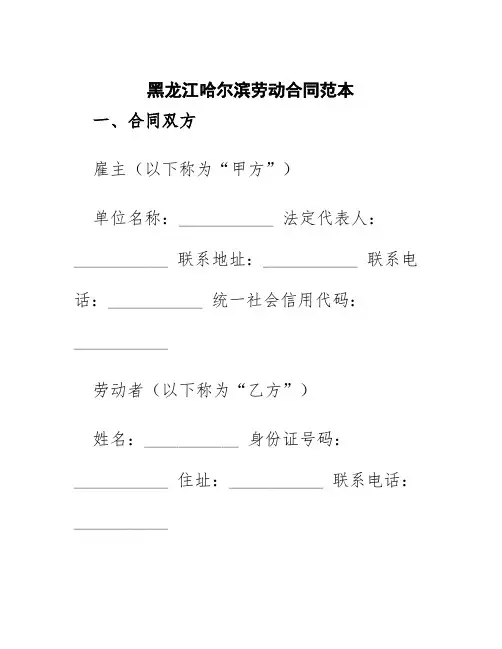 黑龙江哈尔滨劳动合同范本

一、合同双方

雇主（以下称为“甲方”）

单位名称：____________ 法定代表人：____________ 联系地址：____________ 联系电话：____________ 统一社会信用代码：____________

劳动者（以下称为“乙方”）

姓名：____________ 身份证号码：____________ 住址：____________ 联系电话：____________